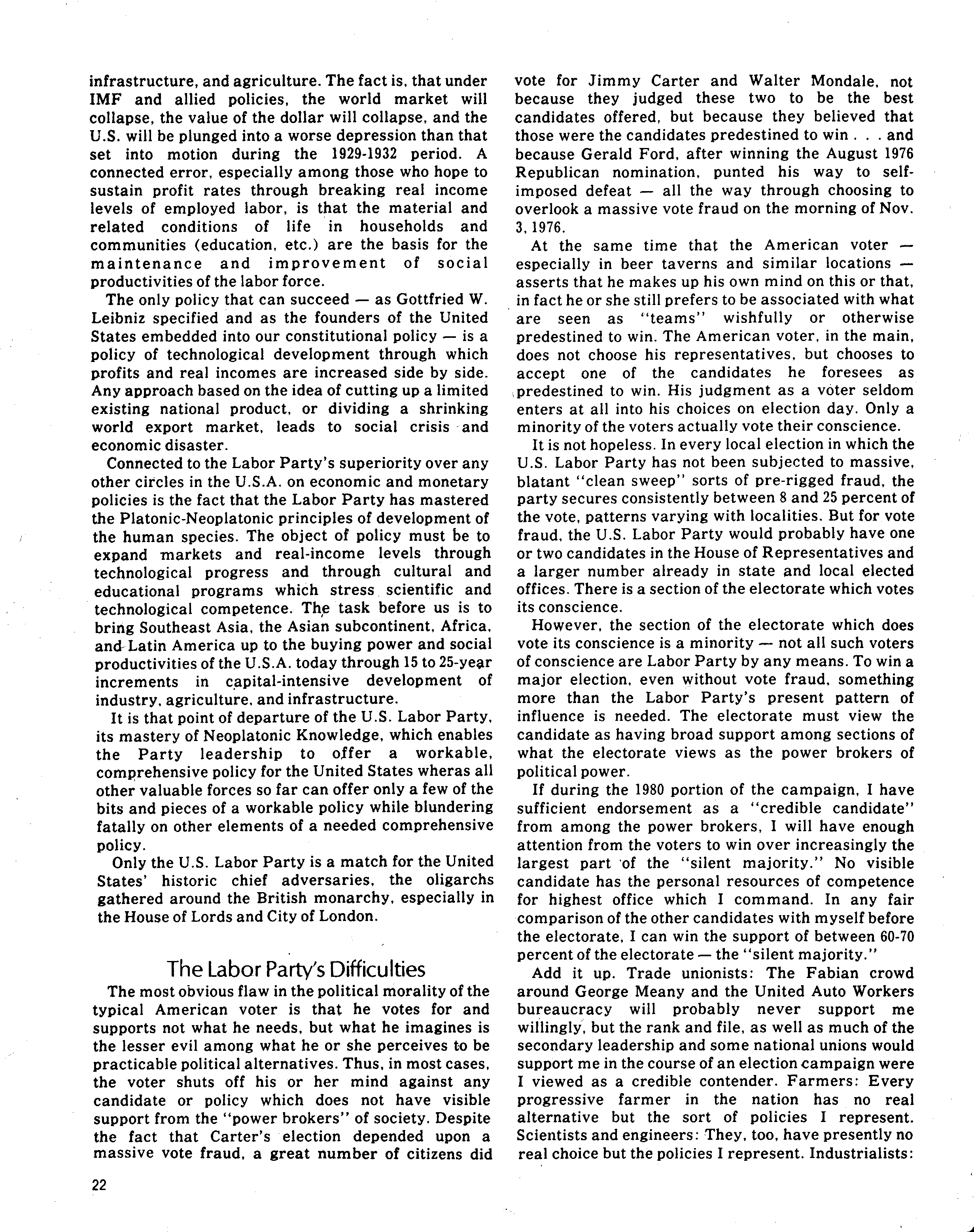 infrastructure, and agriculture. The fact is, that under IMF and allied policies, the world market will collapse, the value of the dollar will collapse, and the U.S. will be plunged into a worse depression than that set into motion during the 1929-1932 period. A connected error, especially among those who hope to sustain profit rates through breaking real income levels of employed labor, is that the material and related conditions of life in households and communities (education, etc.) are the basis for the maintenance and improvement of social productivities of the labor force.

The only policy that can succeed — as Gottfried W. Leibniz specified and as the founders of the United States embedded into our constitutional policy — is a policy of technological development through which profits and real incomes are increased side by side. Any approach based on the idea of cutting up a limited existing national product, or dividing a shrinking world export market, leads to social crisis and economic disaster.

Connected to the Labor Party's superiority over any other circles in the U.S.A. on economic and monetary policies is the fact that the Labor Party has mastered the Platonic-Neoplatonic principles of development of the human species. The object of policy must be to expand markets and real-income levels through technological progress and through cultural and educational programs which stress scientific and technological competence. The task before us is to bring Southeast Asia, the Asian subcontinent, Africa, and Latin America up to the buying power and social productivities of the U.S.A. today through 15 to 25-year increments in capital-intensive development of industry, agriculture, and infrastructure.

It is that point of departure of the U.S. Labor Party, its mastery of Neoplatonic Knowledge, which enables the Party leadership to offer a workable, comprehensive policy for the United States wheras all other valuable forces so far can offer only a few of the bits and pieces of a workable policy while blundering fatally on other elements of a needed comprehensive policy.

Only the U.S. Labor Party is a match for the United States' historic chief adversaries, the oligarchs gathered around the British monarchy, especially in the House of Lords and City of London.

The Labor Party's Difficulties

The most obvious flaw in the political morality of the typical American voter is that he votes for and supports not what he needs, but what he imagines is the lesser evil among what he or she perceives to be practicable political alternatives. Thus, in most cases, the voter shuts off his or her mind against any candidate or policy which does not have visible support from the "power brokers" of society. Despite the fact that Carter's election depended upon a massive vote fraud, a great number of citizens did vote for Jimmy Carter and Walter Mondale, not because they judged these two to be the best candidates offered, but because they believed that those were the candidates predestined to win . . . and because Gerald Ford, after winning the August 1976 Republican nomination, punted his way to self-imposed defeat — all the way through choosing to overlook a massive vote fraud on the morning of Nov. 3, 1976.

At the same time that the American voter — especially in beer taverns and similar locations — asserts that he makes up his own mind on this or that, in fact he or she still prefers to be associated with what are seen as "teams" wishfully or otherwise predestined to win. The American voter, in the main, does not choose his representatives, but chooses to accept one of the candidates he foresees as predestined to win. His judgment as a voter seldom enters at all into his choices on election day. Only a minority of the voters actually vote their conscience.

It is not hopeless. In every local election in which the U.S. Labor Party has not been subjected to massive, blatant "clean sweep" sorts of pre-rigged fraud, the party secures consistently between 8 and 25 percent of the vote, patterns varying with localities. But for vote fraud, the U.S. Labor Party would probably have one or two candidates in the House of Representatives and a larger number already in state and local elected offices. There is a section of the electorate which votes its conscience.

However, the section of the electorate which does vote its conscience is a minority — not all such voters of conscience are Labor Party by any means. To win a major election, even without vote fraud, something more than the Labor Party's present pattern of influence is needed. The electorate must view the candidate as having broad support among sections of what the electorate views as the power brokers of political power.

If during the 1980 portion of the campaign, I have sufficient endorsement as a "credible candidate" from among the power brokers, I will have enough attention from the voters to win over increasingly the largest part of the "silent majority." No visible candidate has the personal resources of competence for highest office which I command. In any fair comparison of the other candidates with myself before the electorate, I can win the support of between 60-70 percent of the electorate — the "silent majority."

Add it up. Trade unionists: The Fabian crowd around George Meany and the United Auto Workers bureaucracy will probably never support me willingly, but the rank and file, as well as much of the secondary leadership and some national unions would support me in the course of an election campaign were I viewed as a credible contender. Farmers: Every progressive farmer in the nation has no real alternative but the sort of policies I represent. Scientists and engineers: They, too, have presently no real choice but the policies I represent. Industrialists:

22